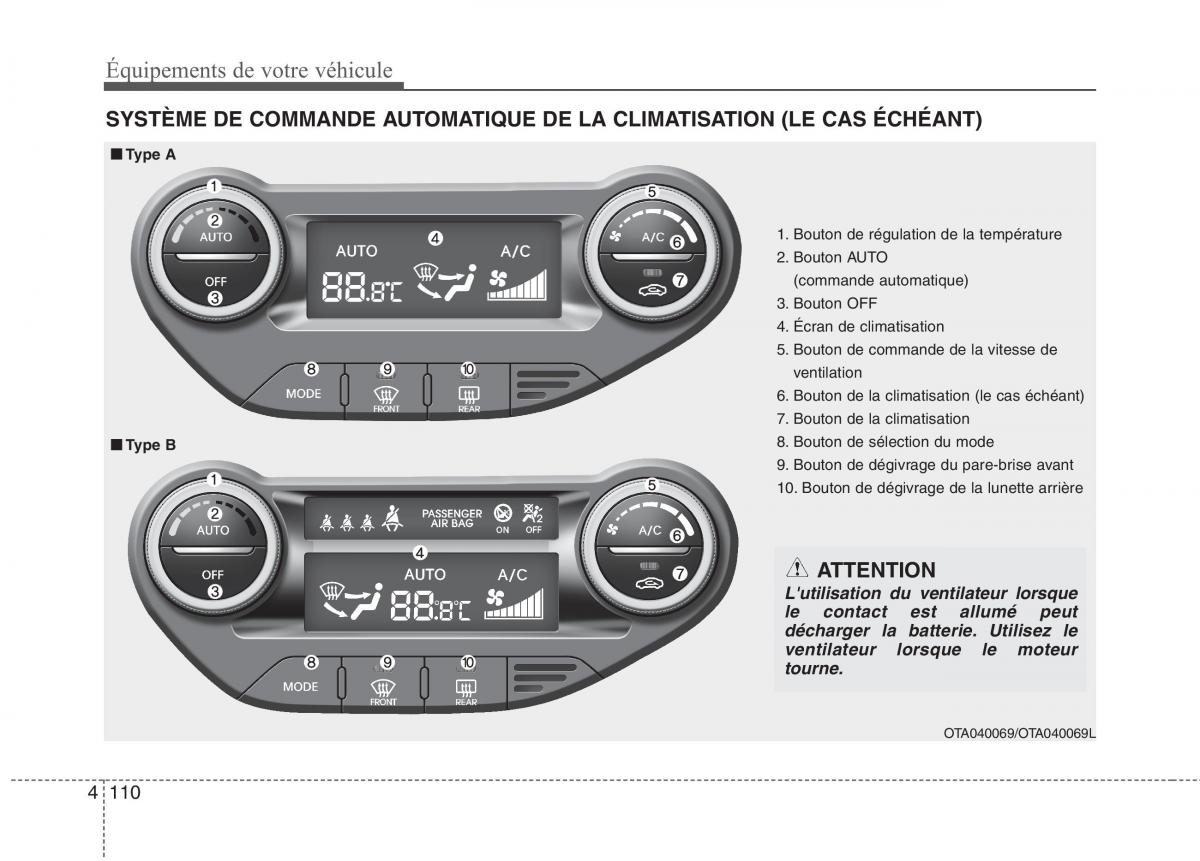 Équipements de votre véhicule

SYSTÈME DE COMMANDE AUTOMATIQUE DE LA CLIMATISATION (LE CAS ÉCHÉANT)

■ Type A

1 2 AUTO OFF 3 AUTO 4 A/C 88.8°C 5 A/C 6 7 8 MODE 9 FRONT 10 REAR

■ Type B

1 2 AUTO OFF 3 PASSENGER AIR BAG ON OFF 4 AUTO A/C 88.8°C 5 A/C 6 7 8 MODE 9 FRONT 10 REAR

1. Bouton de régulation de la température
2. Bouton AUTO (commande automatique)
3. Bouton OFF
4. Écran de climatisation
5. Bouton de commande de la vitesse de ventilation
6. Bouton de la climatisation (le cas échéant)
7. Bouton de la climatisation
8. Bouton de sélection du mode
9. Bouton de dégivrage du pare-brise avant
10. Bouton de dégivrage de la lunette arrière

ATTENTION
L'utilisation du ventilateur lorsque le contact est allumé peut décharger la batterie. Utilisez le ventilateur lorsque le moteur tourne.

OTA040069/OTA040069L

4 110